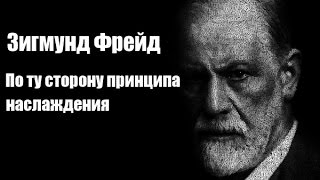 Зигмунд Фрейд

По ту сторону принципа наслаждения